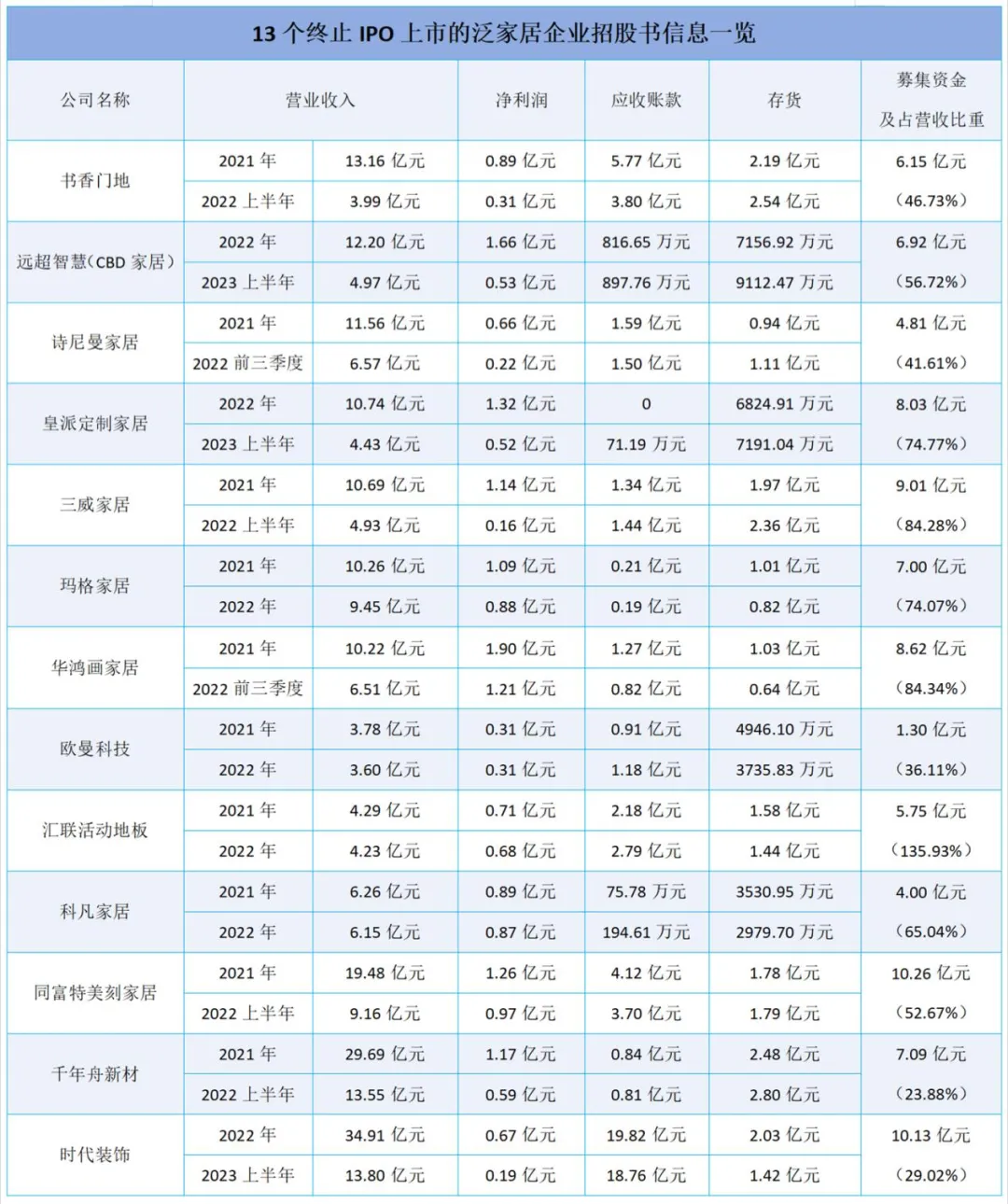 13个终止IPO上市的泛家居企业招股书信息一览

| 公司名称 | 营业收入 | | 净利润 | 应收账款 | 存货 | 募集资金及占营收比重 |
|---|---|---|---|---|---|---|
| 书香门地 | 2021年 | 13.16亿元 | 0.89亿元 | 5.77亿元 | 2.19亿元 | 6.15亿元 |
| | 2022上半年 | 3.99亿元 | 0.31亿元 | 3.80亿元 | 2.54亿元 | (46.73%) |
| 远超智慧(CBD家居) | 2022年 | 12.20亿元 | 1.66亿元 | 816.65万元 | 7156.92万元 | 6.92亿元 |
| | 2023上半年 | 4.97亿元 | 0.53亿元 | 897.76万元 | 9112.47万元 | (56.72%) |
| 诗尼曼家居 | 2021年 | 11.56亿元 | 0.66亿元 | 1.59亿元 | 0.94亿元 | 4.81亿元 |
| | 2022前三季度 | 6.57亿元 | 0.22亿元 | 1.50亿元 | 1.11亿元 | (41.61%) |
| 皇派定制家居 | 2022年 | 10.74亿元 | 1.32亿元 | 0 | 6824.91万元 | 8.03亿元 |
| | 2023上半年 | 4.43亿元 | 0.52亿元 | 71.19万元 | 7191.04万元 | (74.77%) |
| 三威家居 | 2021年 | 10.69亿元 | 1.14亿元 | 1.34亿元 | 1.97亿元 | 9.01亿元 |
| | 2022上半年 | 4.93亿元 | 0.16亿元 | 1.44亿元 | 2.36亿元 | (84.28%) |
| 玛格家居 | 2021年 | 10.26亿元 | 1.09亿元 | 0.21亿元 | 1.01亿元 | 7.00亿元 |
| | 2022年 | 9.45亿元 | 0.88亿元 | 0.19亿元 | 0.82亿元 | (74.07%) |
| 华鸿画家居 | 2021年 | 10.22亿元 | 1.90亿元 | 1.27亿元 | 1.03亿元 | 8.62亿元 |
| | 2022前三季度 | 6.51亿元 | 1.21亿元 | 0.82亿元 | 0.64亿元 | (84.34%) |
| 欧曼科技 | 2021年 | 3.78亿元 | 0.31亿元 | 0.91亿元 | 4946.10万元 | 1.30亿元 |
| | 2022年 | 3.60亿元 | 0.31亿元 | 1.18亿元 | 3735.83万元 | (36.11%) |
| 汇联活动地板 | 2021年 | 4.29亿元 | 0.71亿元 | 2.18亿元 | 1.58亿元 | 5.75亿元 |
| | 2022年 | 4.23亿元 | 0.68亿元 | 2.79亿元 | 1.44亿元 | (135.93%) |
| 科凡家居 | 2021年 | 6.26亿元 | 0.89亿元 | 75.78万元 | 3530.95万元 | 4.00亿元 |
| | 2022年 | 6.15亿元 | 0.87亿元 | 194.61万元 | 2979.70万元 | (65.04%) |
| 同富特美刻家居 | 2021年 | 19.48亿元 | 1.26亿元 | 4.12亿元 | 1.78亿元 | 10.26亿元 |
| | 2022上半年 | 9.16亿元 | 0.97亿元 | 3.70亿元 | 1.79亿元 | (52.67%) |
| 千年舟新材 | 2021年 | 29.69亿元 | 1.17亿元 | 0.84亿元 | 2.48亿元 | 7.09亿元 |
| | 2022上半年 | 13.55亿元 | 0.59亿元 | 0.81亿元 | 2.80亿元 | (23.88%) |
| 时代装饰 | 2022年 | 34.91亿元 | 0.67亿元 | 19.82亿元 | 2.03亿元 | 10.13亿元 |
| | 2023上半年 | 13.80亿元 | 0.19亿元 | 18.76亿元 | 1.42亿元 | (29.02%) |